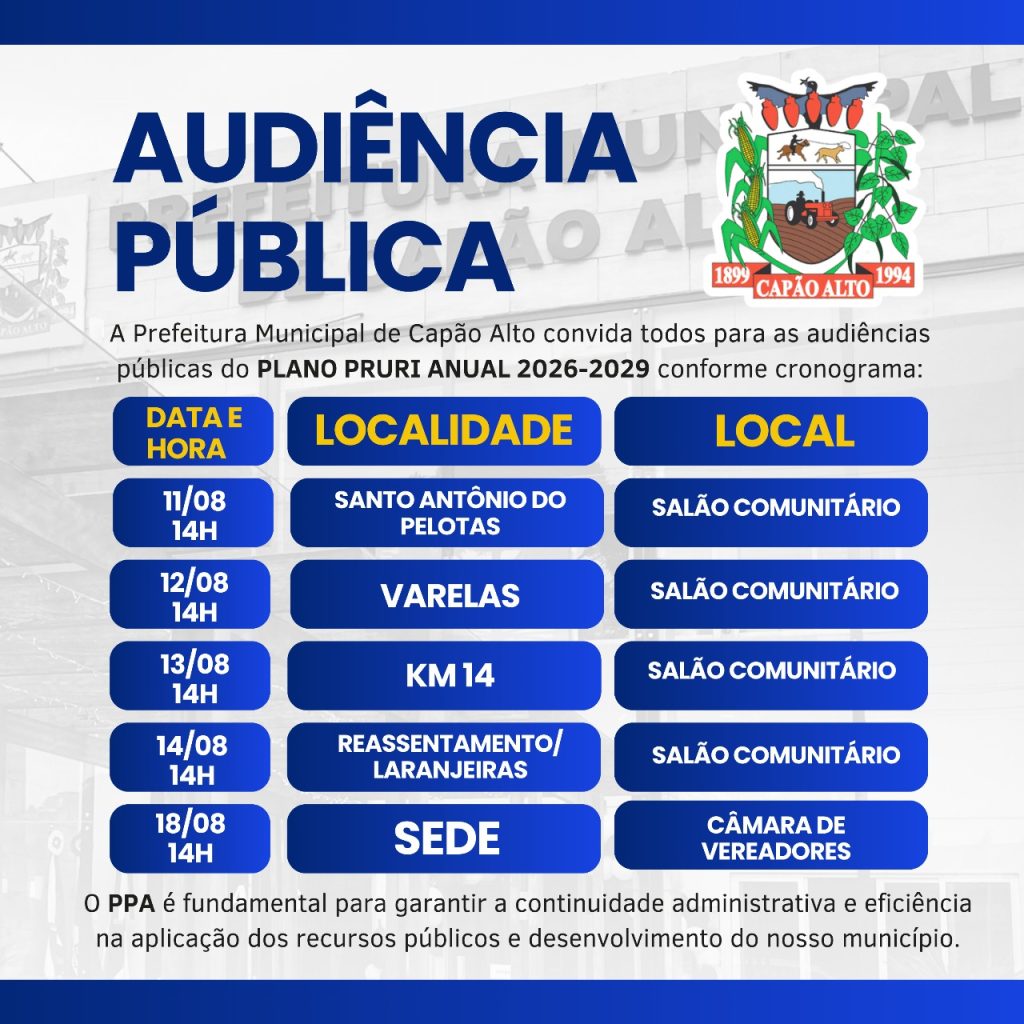 AUDIÊNCIA PÚBLICA

1899 CAPÃO ALTO 1994

A Prefeitura Municipal de Capão Alto convida todos para as audiências públicas do PLANO PRURI ANUAL 2026-2029 conforme cronograma:

| DATA E HORA | LOCALIDADE | LOCAL |
|---|---|---|
| 11/08 14H | SANTO ANTÔNIO DO PELOTAS | SALÃO COMUNITÁRIO |
| 12/08 14H | VARELAS | SALÃO COMUNITÁRIO |
| 13/08 14H | KM 14 | SALÃO COMUNITÁRIO |
| 14/08 14H | REASSENTAMENTO/ LARANJEIRAS | SALÃO COMUNITÁRIO |
| 18/08 14H | SEDE | CÂMARA DE VEREADORES |

O PPA é fundamental para garantir a continuidade administrativa e eficiência na aplicação dos recursos públicos e desenvolvimento do nosso município.